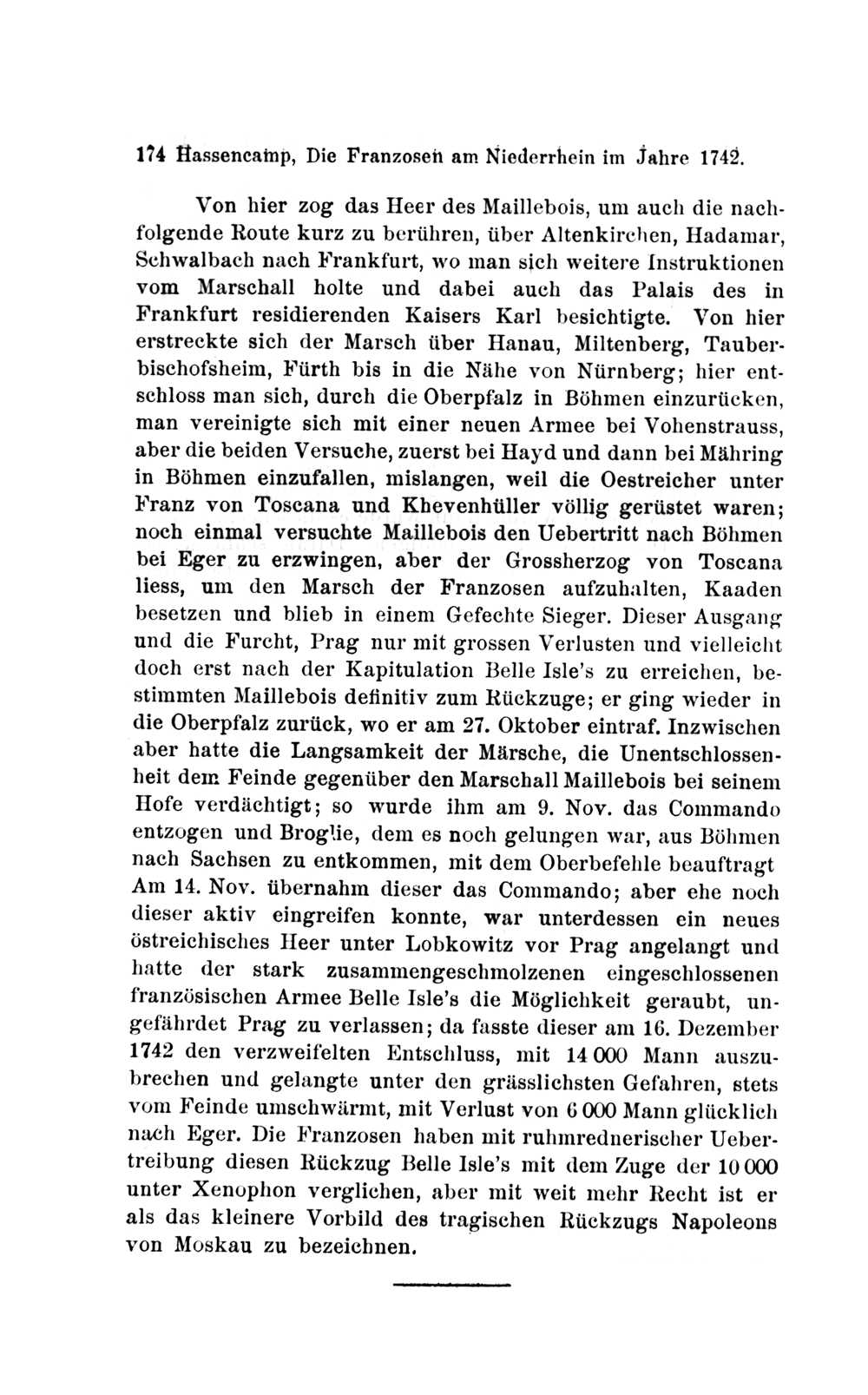 174 Hassencamp, Die Franzosen am Niederrhein im Jahre 1742.

Von hier zog das Heer des Maillebois, um auch die nachfolgende Route kurz zu berühren, über Altenkirchen, Hadamar, Schwalbach nach Frankfurt, wo man sich weitere Instruktionen vom Marschall holte und dabei auch das Palais des in Frankfurt residierenden Kaisers Karl besichtigte. Von hier erstreckte sich der Marsch über Hanau, Miltenberg, Tauberbischofsheim, Fürth bis in die Nähe von Nürnberg; hier entschloss man sich, durch die Oberpfalz in Böhmen einzurücken, man vereinigte sich mit einer neuen Armee bei Vohenstrauss, aber die beiden Versuche, zuerst bei Hayd und dann bei Mähring in Böhmen einzufallen, mislangen, weil die Oestreicher unter Franz von Toscana und Khevenhüller völlig gerüstet waren; noch einmal versuchte Maillebois den Uebertritt nach Böhmen bei Eger zu erzwingen, aber der Grossherzog von Toscana liess, um den Marsch der Franzosen aufzuhalten, Kaaden besetzen und blieb in einem Gefechte Sieger. Dieser Ausgang und die Furcht, Prag nur mit grossen Verlusten und vielleicht doch erst nach der Kapitulation Belle Isle's zu erreichen, bestimmten Maillebois definitiv zum Rückzuge; er ging wieder in die Oberpfalz zurück, wo er am 27. Oktober eintraf. Inzwischen aber hatte die Langsamkeit der Märsche, die Unentschlossenheit dem Feinde gegenüber den Marschall Maillebois bei seinem Hofe verdächtigt; so wurde ihm am 9. Nov. das Commando entzogen und Broglie, dem es noch gelungen war, aus Böhmen nach Sachsen zu entkommen, mit dem Oberbefehle beauftragt Am 14. Nov. übernahm dieser das Commando; aber ehe noch dieser aktiv eingreifen konnte, war unterdessen ein neues östreichisches Heer unter Lobkowitz vor Prag angelangt und hatte der stark zusammengeschmolzenen eingeschlossenen französischen Armee Belle Isle's die Möglichkeit geraubt, ungefährdet Prag zu verlassen; da fasste dieser am 16. Dezember 1742 den verzweifelten Entschluss, mit 14 000 Mann auszubrechen und gelangte unter den grässlichsten Gefahren, stets vom Feinde umschwärmt, mit Verlust von 6 000 Mann glücklich nach Eger. Die Franzosen haben mit ruhmrednerischer Uebertreibung diesen Rückzug Belle Isle's mit dem Zuge der 10 000 unter Xenophon verglichen, aber mit weit mehr Recht ist er als das kleinere Vorbild des tragischen Rückzugs Napoleons von Moskau zu bezeichnen.